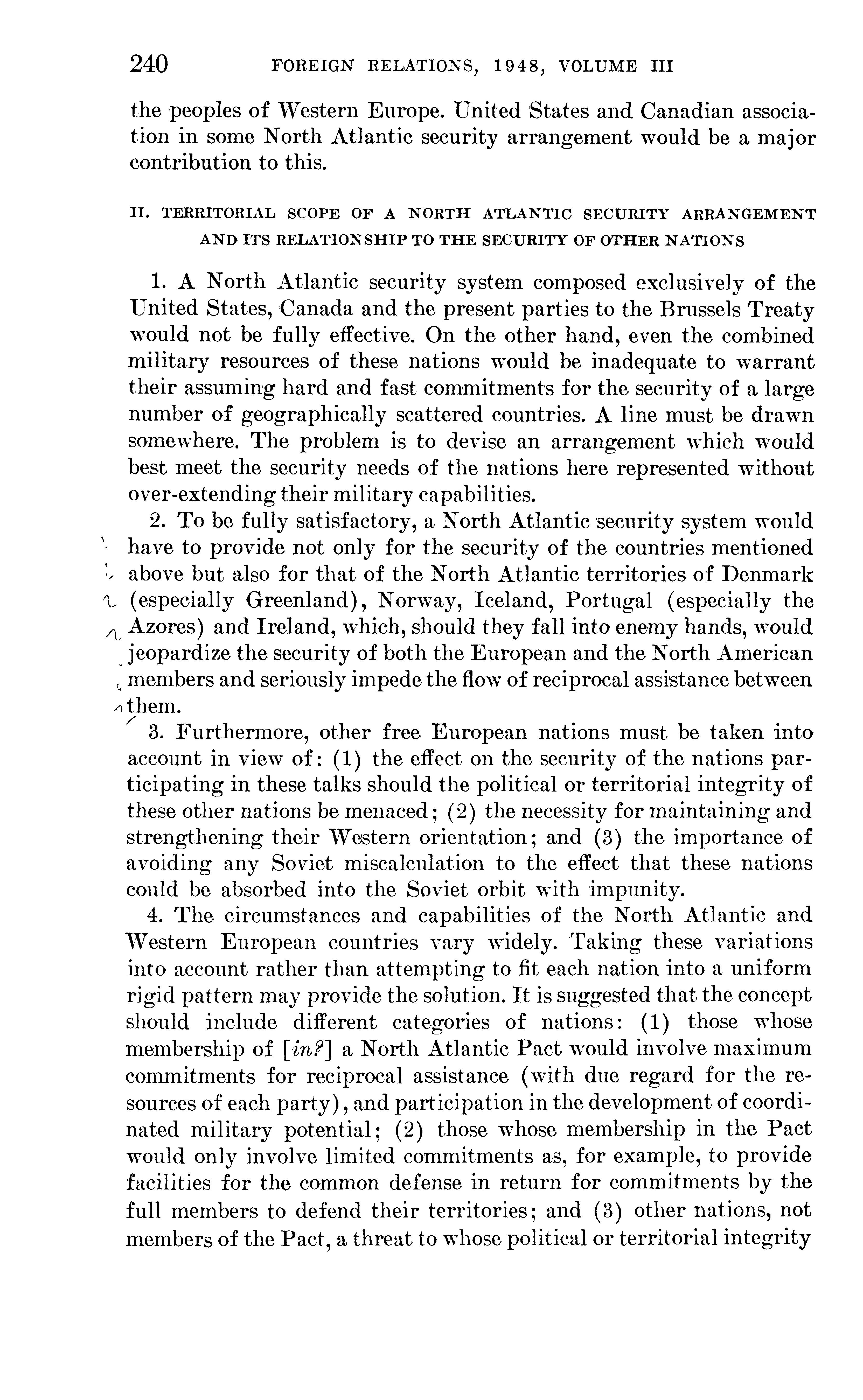 240 FOREIGN RELATIONS, 1948, VOLUME III

the peoples of Western Europe. United States and Canadian association in some North Atlantic security arrangement would be a major contribution to this.

II. TERRITORIAL SCOPE OF A NORTH ATLANTIC SECURITY ARRANGEMENT AND ITS RELATIONSHIP TO THE SECURITY OF OTHER NATIONS

1. A North Atlantic security system composed exclusively of the United States, Canada and the present parties to the Brussels Treaty would not be fully effective. On the other hand, even the combined military resources of these nations would be inadequate to warrant their assuming hard and fast commitments for the security of a large number of geographically scattered countries. A line must be drawn somewhere. The problem is to devise an arrangement which would best meet the security needs of the nations here represented without over-extending their military capabilities.

2. To be fully satisfactory, a North Atlantic security system would have to provide not only for the security of the countries mentioned above but also for that of the North Atlantic territories of Denmark (especially Greenland), Norway, Iceland, Portugal (especially the Azores) and Ireland, which, should they fall into enemy hands, would jeopardize the security of both the European and the North American members and seriously impede the flow of reciprocal assistance between them.

3. Furthermore, other free European nations must be taken into account in view of: (1) the effect on the security of the nations participating in these talks should the political or territorial integrity of these other nations be menaced; (2) the necessity for maintaining and strengthening their Western orientation; and (3) the importance of avoiding any Soviet miscalculation to the effect that these nations could be absorbed into the Soviet orbit with impunity.

4. The circumstances and capabilities of the North Atlantic and Western European countries vary widely. Taking these variations into account rather than attempting to fit each nation into a uniform rigid pattern may provide the solution. It is suggested that the concept should include different categories of nations: (1) those whose membership of [in?] a North Atlantic Pact would involve maximum commitments for reciprocal assistance (with due regard for the resources of each party), and participation in the development of coordinated military potential; (2) those whose membership in the Pact would only involve limited commitments as, for example, to provide facilities for the common defense in return for commitments by the full members to defend their territories; and (3) other nations, not members of the Pact, a threat to whose political or territorial integrity